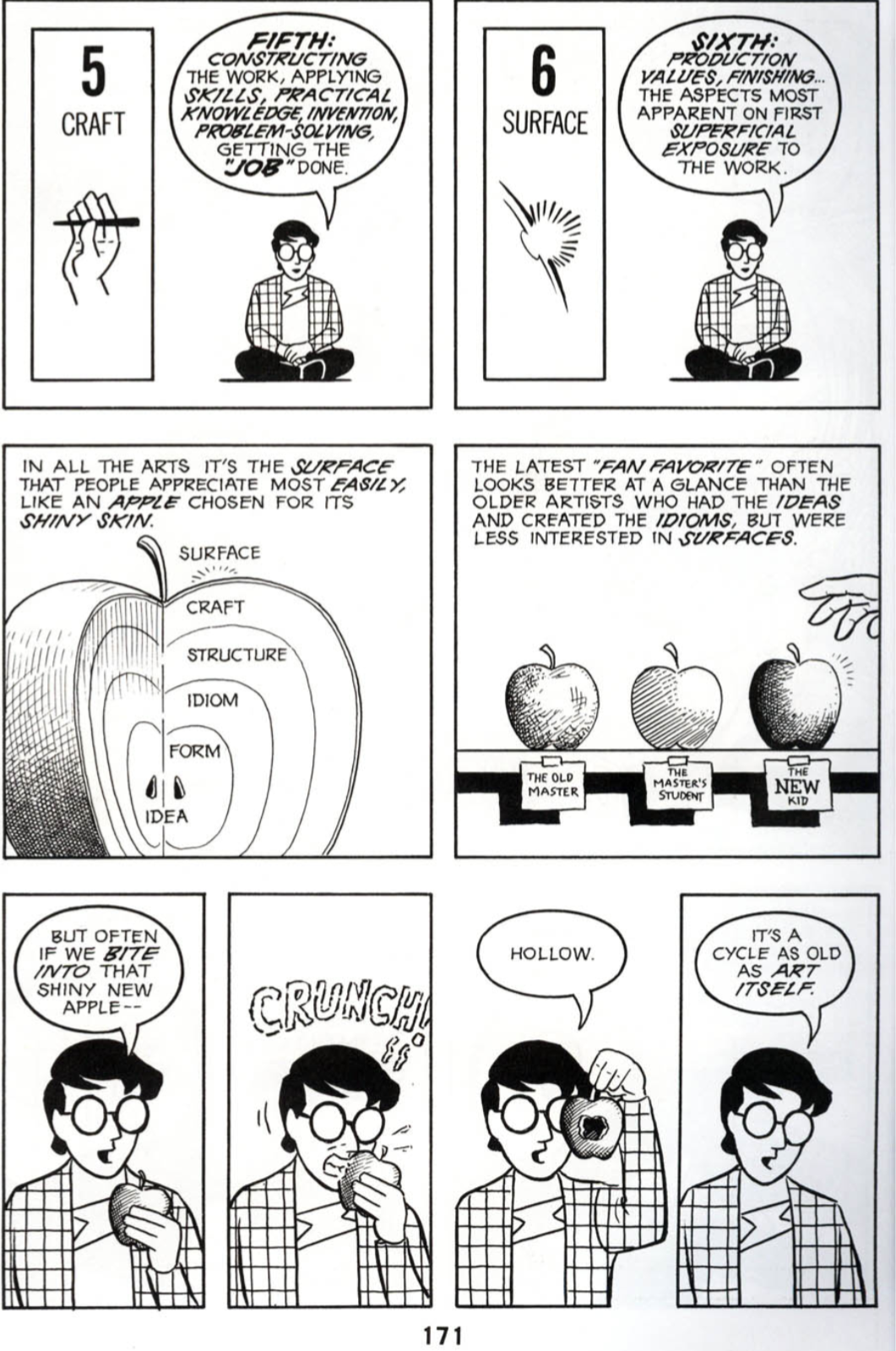 5

CRAFT

FIFTH: CONSTRUCTING THE WORK, APPLYING SKILLS, PRACTICAL KNOWLEDGE, INVENTION, PROBLEM-SOLVING, GETTING THE "JOB" DONE.

6

SURFACE

SIXTH: PRODUCTION VALUES, FINISHING... THE ASPECTS MOST APPARENT ON FIRST SUPERFICIAL EXPOSURE TO THE WORK.

IN ALL THE ARTS IT'S THE SURFACE THAT PEOPLE APPRECIATE MOST EASILY, LIKE AN APPLE CHOSEN FOR ITS SHINY SKIN.

SURFACE

CRAFT

STRUCTURE

IDIOM

FORM

IDEA

THE LATEST "FAN FAVORITE" OFTEN LOOKS BETTER AT A GLANCE THAN THE OLDER ARTISTS WHO HAD THE IDEAS AND CREATED THE IDIOMS, BUT WERE LESS INTERESTED IN SURFACES.

THE OLD MASTER

THE MASTER'S STUDENT

THE NEW KID

BUT OFTEN IF WE BITE INTO THAT SHINY NEW APPLE--

CRUNCH!

HOLLOW.

IT'S A CYCLE AS OLD AS ART ITSELF.

171